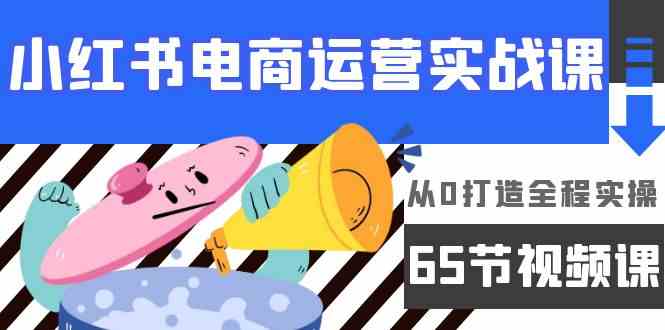 小红书电商运营实战课

从0打造全程实操

65节视频课